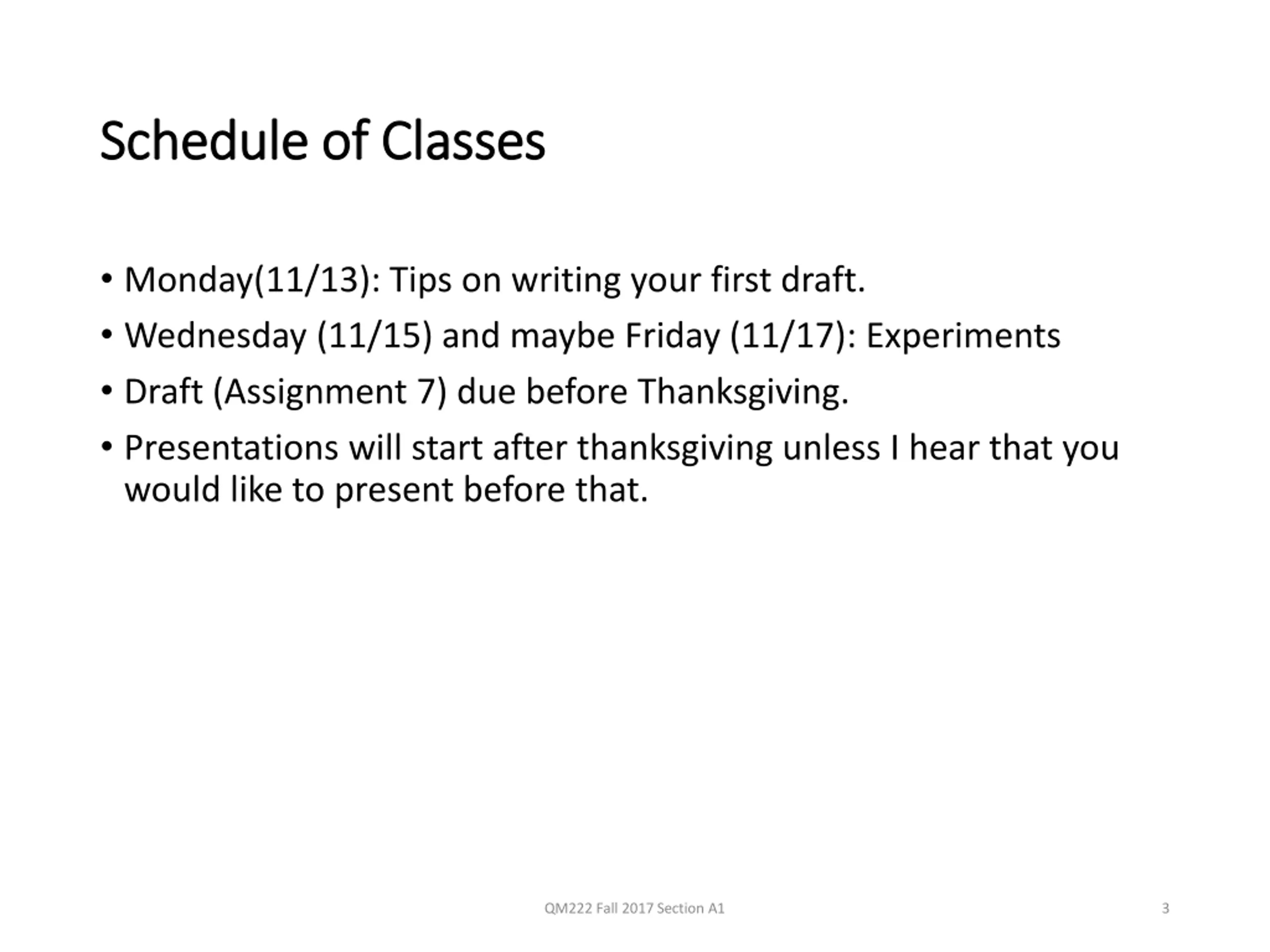 Schedule of Classes

• Monday(11/13): Tips on writing your first draft.
• Wednesday (11/15) and maybe Friday (11/17): Experiments
• Draft (Assignment 7) due before Thanksgiving.
• Presentations will start after thanksgiving unless I hear that you would like to present before that.

QM222 Fall 2017 Section A1

3